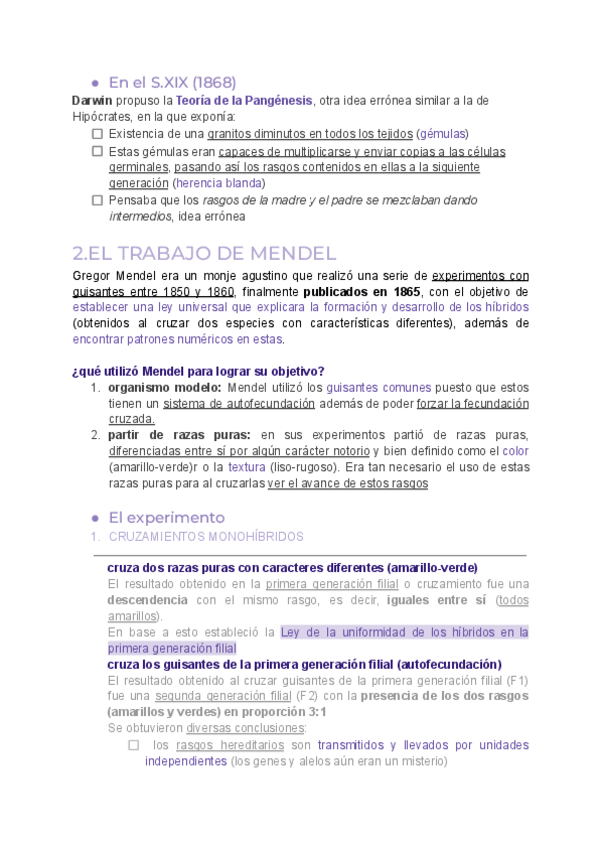 ● En el S.XIX (1868)

Darwin propuso la Teoría de la Pangénesis, otra idea errónea similar a la de Hipócrates, en la que exponía:

☐ Existencia de una granitos diminutos en todos los tejidos (gémulas)
☐ Estas gémulas eran capaces de multiplicarse y enviar copias a las células germinales, pasando así los rasgos contenidos en ellas a la siguiente generación (herencia blanda)
☐ Pensaba que los rasgos de la madre y el padre se mezclaban dando intermedios, idea errónea

2.EL TRABAJO DE MENDEL

Gregor Mendel era un monje agustino que realizó una serie de experimentos con guisantes entre 1850 y 1860, finalmente publicados en 1865, con el objetivo de establecer una ley universal que explicara la formación y desarrollo de los híbridos (obtenidos al cruzar dos especies con características diferentes), además de encontrar patrones numéricos en estas.

¿qué utilizó Mendel para lograr su objetivo?

1. organismo modelo: Mendel utilizó los guisantes comunes puesto que estos tienen un sistema de autofecundación además de poder forzar la fecundación cruzada.
2. partir de razas puras: en sus experimentos partió de razas puras, diferenciadas entre sí por algún carácter notorio y bien definido como el color (amarillo-verde)r o la textura (liso-rugoso). Era tan necesario el uso de estas razas puras para al cruzarlas ver el avance de estos rasgos

● El experimento

1. CRUZAMIENTOS MONOHÍBRIDOS

cruza dos razas puras con caracteres diferentes (amarillo-verde)
El resultado obtenido en la primera generación filial o cruzamiento fue una descendencia con el mismo rasgo, es decir, iguales entre sí (todos amarillos).
En base a esto estableció la Ley de la uniformidad de los híbridos en la primera generación filial
cruza los guisantes de la primera generación filial (autofecundación)
El resultado obtenido al cruzar guisantes de la primera generación filial (F1) fue una segunda generación filial (F2) con la presencia de los dos rasgos (amarillos y verdes) en proporción 3:1
Se obtuvieron diversas conclusiones:
☐ los rasgos hereditarios son transmitidos y llevados por unidades independientes (los genes y alelos aún eran un misterio)